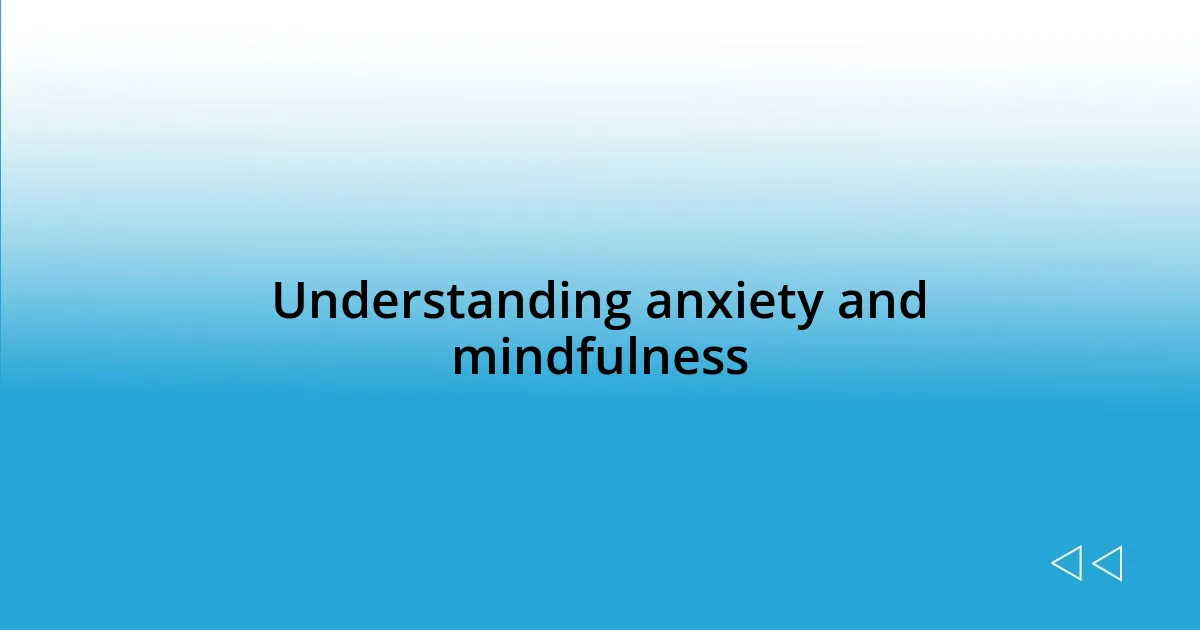 Understanding anxiety and mindfulness